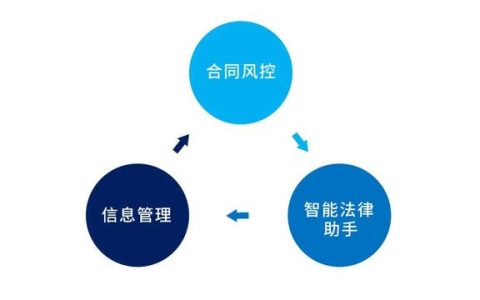 合同风控

智能法律助手

信息管理